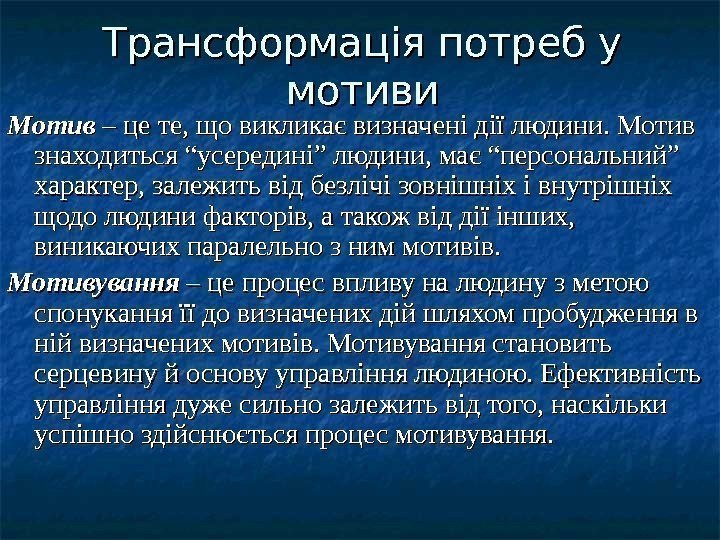 Трансформація потреб у мотиви

Мотив – це те, що викликає визначені дії людини. Мотив знаходиться “усередині” людини, має “персональний” характер, залежить від безлічі зовнішніх і внутрішніх щодо людини факторів, а також від дії інших, виникаючих паралельно з ним мотивів.

Мотивування – це процес впливу на людину з метою спонукання її до визначених дій шляхом пробудження в ній визначених мотивів. Мотивування становить серцевину й основу управління людиною. Ефективність управління дуже сильно залежить від того, наскільки успішно здійснюється процес мотивування.